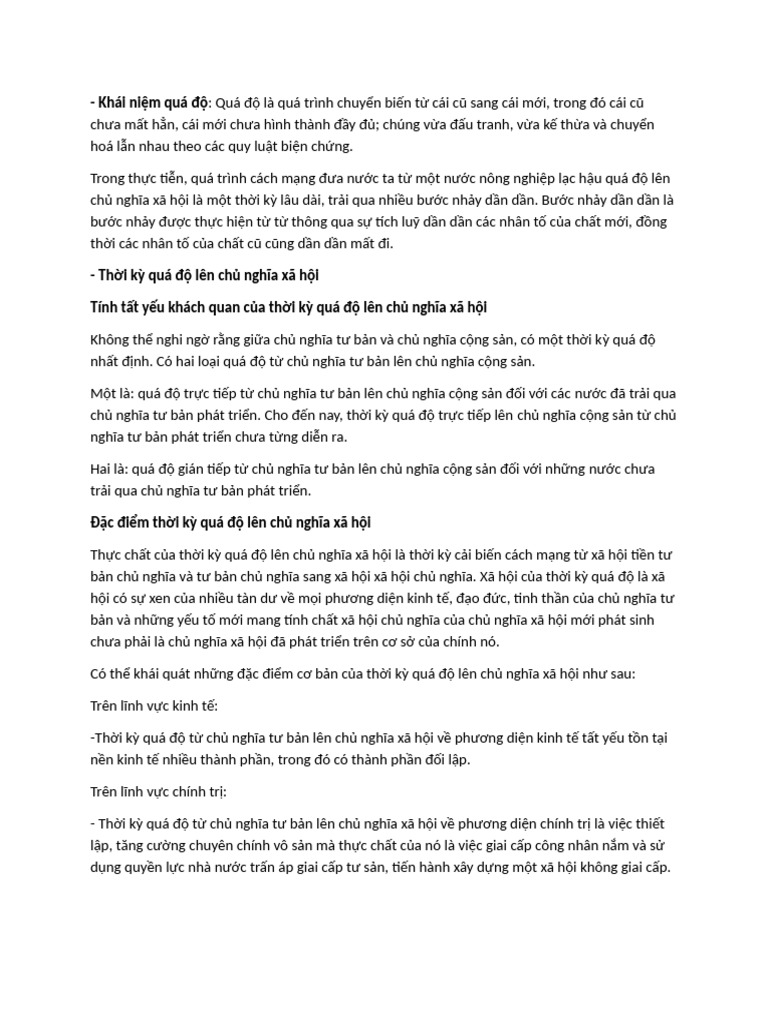 - Khái niệm quá độ: Quá độ là quá trình chuyển biến từ cái cũ sang cái mới, trong đó cái cũ chưa mất hẳn, cái mới chưa hình thành đầy đủ; chúng vừa đấu tranh, vừa kế thừa và chuyển hoá lẫn nhau theo các quy luật biện chứng.

Trong thực tiễn, quá trình cách mạng đưa nước ta từ một nước nông nghiệp lạc hậu quá độ lên chủ nghĩa xã hội là một thời kỳ lâu dài, trải qua nhiều bước nhảy dần dần. Bước nhảy dần dần là bước nhảy được thực hiện từ từ thông qua sự tích luỹ dần dần các nhân tố của chất mới, đồng thời các nhân tố của chất cũ cũng dần dần mất đi.

- Thời kỳ quá độ lên chủ nghĩa xã hội

Tính tất yếu khách quan của thời kỳ quá độ lên chủ nghĩa xã hội

Không thể nghi ngờ rằng giữa chủ nghĩa tư bản và chủ nghĩa cộng sản, có một thời kỳ quá độ nhất định. Có hai loại quá độ từ chủ nghĩa tư bản lên chủ nghĩa cộng sản.

Một là: quá độ trực tiếp từ chủ nghĩa tư bản lên chủ nghĩa cộng sản đối với các nước đã trải qua chủ nghĩa tư bản phát triển. Cho đến nay, thời kỳ quá độ trực tiếp lên chủ nghĩa cộng sản từ chủ nghĩa tư bản phát triển chưa từng diễn ra.

Hai là: quá độ gián tiếp từ chủ nghĩa tư bản lên chủ nghĩa cộng sản đối với những nước chưa trải qua chủ nghĩa tư bản phát triển.

Đặc điểm thời kỳ quá độ lên chủ nghĩa xã hội

Thực chất của thời kỳ quá độ lên chủ nghĩa xã hội là thời kỳ cải biến cách mạng từ xã hội tiền tư bản chủ nghĩa và tư bản chủ nghĩa sang xã hội xã hội chủ nghĩa. Xã hội của thời kỳ quá độ là xã hội có sự xen của nhiều tàn dư về mọi phương diện kinh tế, đạo đức, tinh thần của chủ nghĩa tư bản và những yếu tố mới mang tính chất xã hội chủ nghĩa của chủ nghĩa xã hội mới phát sinh chưa phải là chủ nghĩa xã hội đã phát triển trên cơ sở của chính nó.

Có thể khái quát những đặc điểm cơ bản của thời kỳ quá độ lên chủ nghĩa xã hội như sau:

Trên lĩnh vực kinh tế:

-Thời kỳ quá độ từ chủ nghĩa tư bản lên chủ nghĩa xã hội về phương diện kinh tế tất yếu tồn tại nền kinh tế nhiều thành phần, trong đó có thành phần đối lập.

Trên lĩnh vực chính trị:

- Thời kỳ quá độ từ chủ nghĩa tư bản lên chủ nghĩa xã hội về phương diện chính trị là việc thiết lập, tăng cường chuyên chính vô sản mà thực chất của nó là việc giai cấp công nhân nắm và sử dụng quyền lực nhà nước trấn áp giai cấp tư sản, tiến hành xây dựng một xã hội không giai cấp.